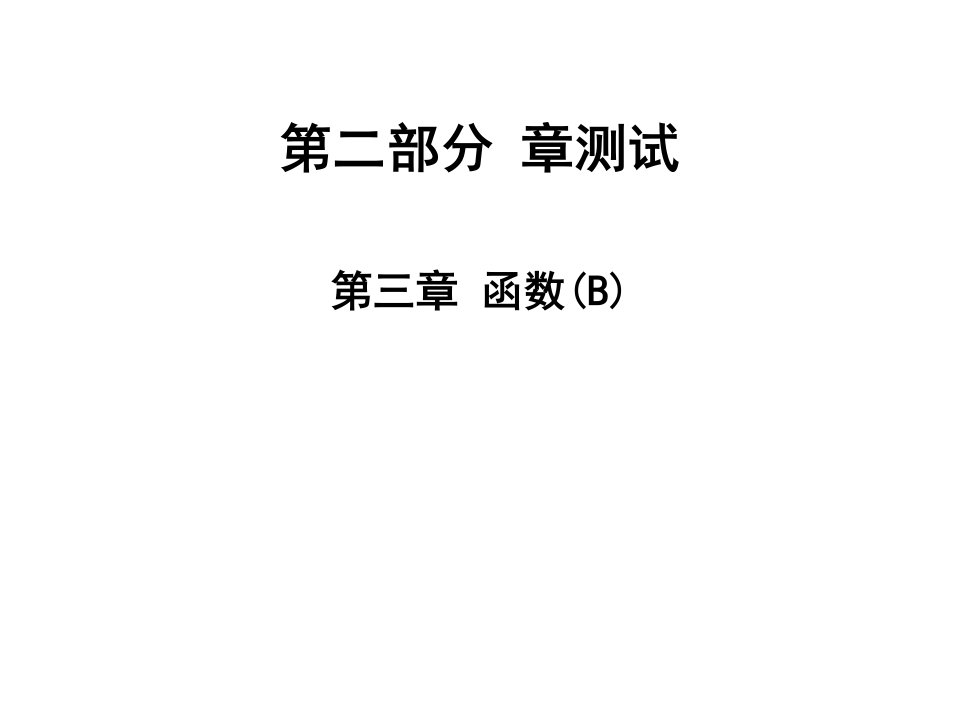 第二部分 章测试

第三章 函数(B)